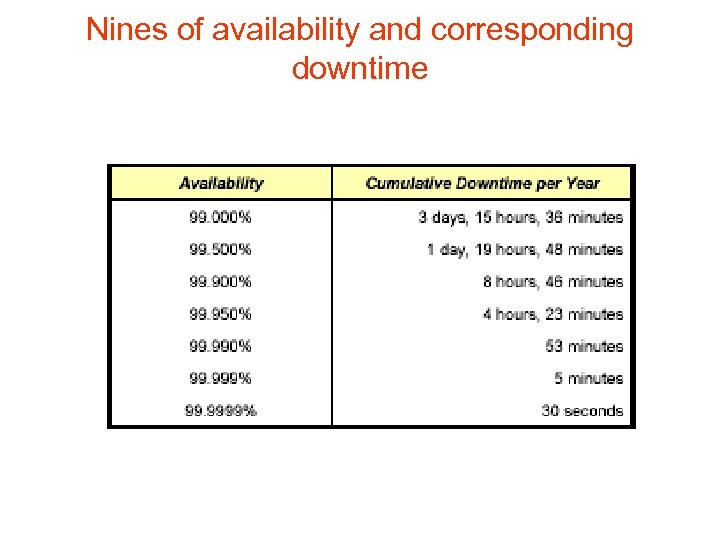 Nines of availability and corresponding downtime

| Availability | Cumulative Downtime per Year |
|---|---|
| 99.000% | 3 days, 15 hours, 36 minutes |
| 99.500% | 1 day, 19 hours, 48 minutes |
| 99.900% | 8 hours, 46 minutes |
| 99.950% | 4 hours, 23 minutes |
| 99.990% | 53 minutes |
| 99.999% | 5 minutes |
| 99.9999% | 30 seconds |